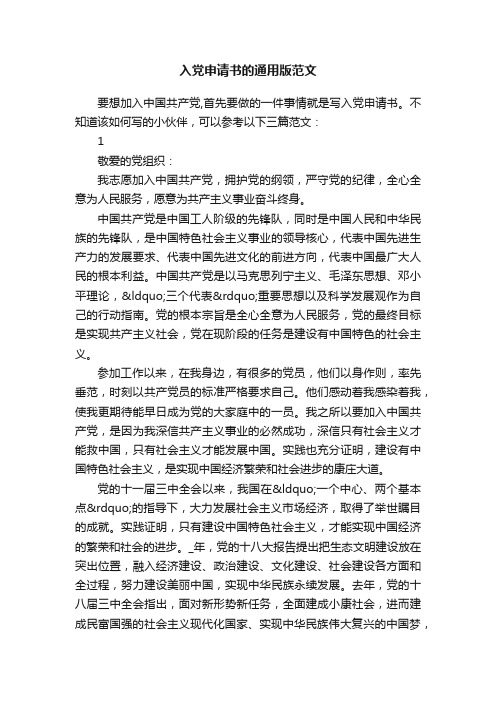 入党申请书的通用版范文

要想加入中国共产党,首先要做的一件事情就是写入党申请书。不知道该如何写的小伙伴，可以参考以下三篇范文：

1

敬爱的党组织：

我志愿加入中国共产党，拥护党的纲领，严守党的纪律，全心全意为人民服务，愿意为共产主义事业奋斗终身。

中国共产党是中国工人阶级的先锋队，同时是中国人民和中华民族的先锋队，是中国特色社会主义事业的领导核心，代表中国先进生产力的发展要求、代表中国先进文化的前进方向，代表中国最广大人民的根本利益。中国共产党是以马克思列宁主义、毛泽东思想、邓小平理论，&ldquo;三个代表&rdquo;重要思想以及科学发展观作为自己的行动指南。党的根本宗旨是全心全意为人民服务，党的最终目标是实现共产主义社会，党在现阶段的任务是建设有中国特色的社会主义。

参加工作以来，在我身边，有很多的党员，他们以身作则，率先垂范，时刻以共产党员的标准严格要求自己。他们感动着我感染着我，使我更期待能早日成为党的大家庭中的一员。我之所以要加入中国共产党，是因为我深信共产主义事业的必然成功，深信只有社会主义才能救中国，只有社会主义才能发展中国。实践也充分证明，建设有中国特色社会主义，是实现中国经济繁荣和社会进步的康庄大道。

党的十一届三中全会以来，我国在&ldquo;一个中心、两个基本点&rdquo;的指导下，大力发展社会主义市场经济，取得了举世瞩目的成就。实践证明，只有建设中国特色社会主义，才能实现中国经济的繁荣和社会的进步。_年，党的十八大报告提出把生态文明建设放在突出位置，融入经济建设、政治建设、文化建设、社会建设各方面和全过程，努力建设美丽中国，实现中华民族永续发展。去年，党的十八届三中全会指出，面对新形势新任务，全面建成小康社会，进而建成民富国强的社会主义现代化国家、实现中华民族伟大复兴的中国梦，